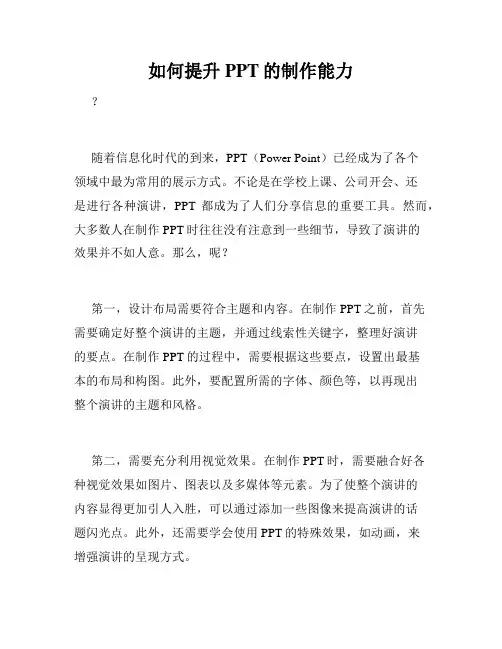 如何提升 PPT 的制作能力

?

随着信息化时代的到来，PPT（Power Point）已经成为了各个领域中最为常用的展示方式。不论是在学校上课、公司开会、还是进行各种演讲，PPT 都成为了人们分享信息的重要工具。然而，大多数人在制作 PPT 时往往没有注意到一些细节，导致了演讲的效果并不如人意。那么，呢？

第一，设计布局需要符合主题和内容。在制作 PPT 之前，首先需要确定好整个演讲的主题，并通过线索性关键字，整理好演讲的要点。在制作 PPT 的过程中，需要根据这些要点，设置出最基本的布局和构图。此外，要配置所需的字体、颜色等，以再现出整个演讲的主题和风格。

第二，需要充分利用视觉效果。在制作 PPT 时，需要融合好各种视觉效果如图片、图表以及多媒体等元素。为了使整个演讲的内容显得更加引人入胜，可以通过添加一些图像来提高演讲的话题闪光点。此外，还需要学会使用 PPT 的特殊效果，如动画，来增强演讲的呈现方式。